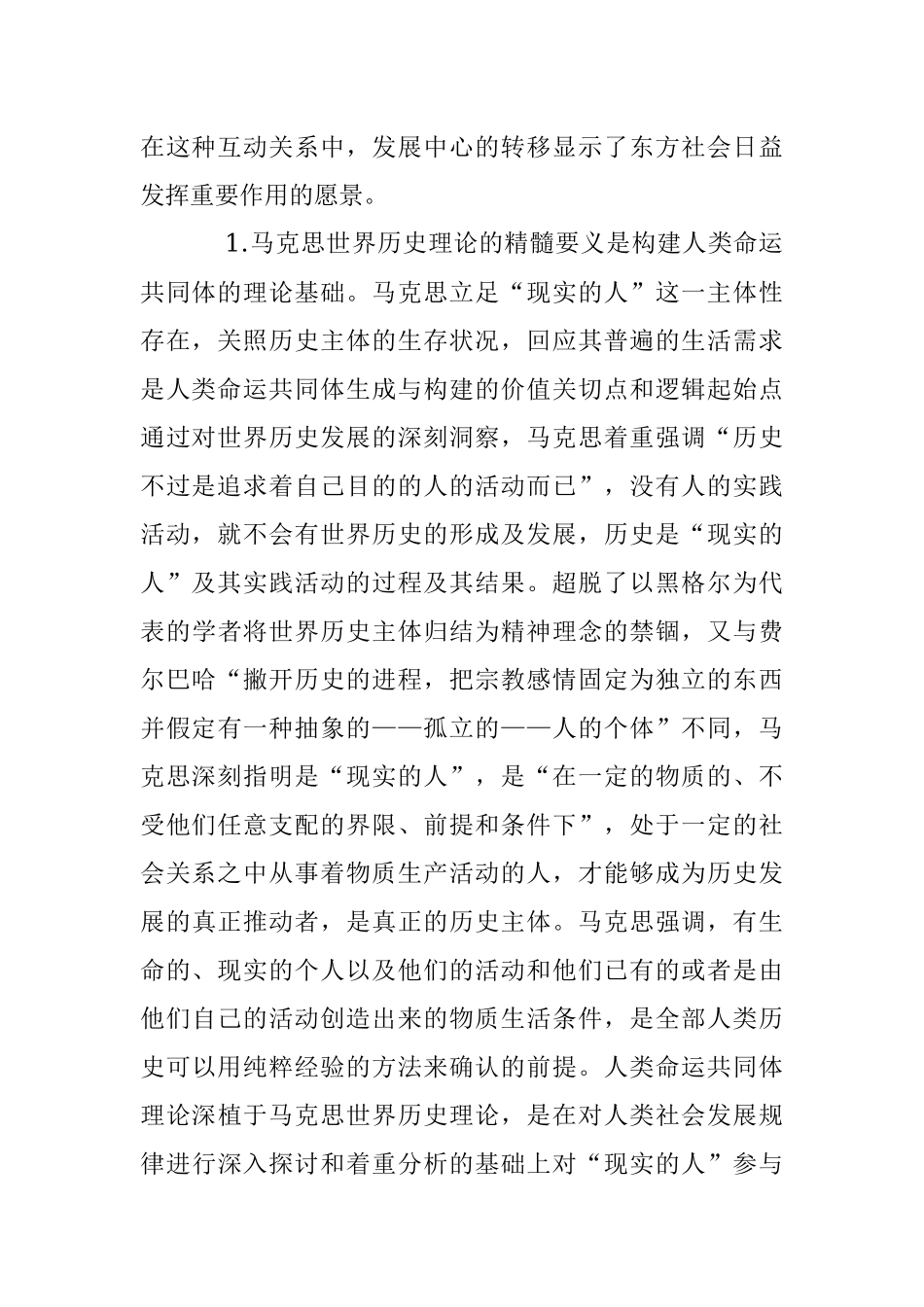 在这种互动关系中，发展中心的转移显示了东方社会日益发挥重要作用的愿景。

1.马克思世界历史理论的精髓要义是构建人类命运共同体的理论基础。马克思立足“现实的人”这一主体性存在，关照历史主体的生存状况，回应其普遍的生活需求是人类命运共同体生成与构建的价值关切点和逻辑起始点通过对世界历史发展的深刻洞察，马克思着重强调“历史不过是追求着自己目的的人的活动而已”，没有人的实践活动，就不会有世界历史的形成及发展，历史是“现实的人”及其实践活动的过程及其结果。超脱了以黑格尔为代表的学者将世界历史主体归结为精神理念的禁锢，又与费尔巴哈“撇开历史的进程，把宗教感情固定为独立的东西并假定有一种抽象的——孤立的——人的个体”不同，马克思深刻指明是“现实的人”，是“在一定的物质的、不受他们任意支配的界限、前提和条件下”，处于一定的社会关系之中从事着物质生产活动的人，才能够成为历史发展的真正推动者，是真正的历史主体。马克思强调，有生命的、现实的个人以及他们的活动和他们已有的或者是由他们自己的活动创造出来的物质生活条件，是全部人类历史可以用纯粹经验的方法来确认的前提。人类命运共同体理论深植于马克思世界历史理论，是在对人类社会发展规律进行深入探讨和着重分析的基础上对“现实的人”参与